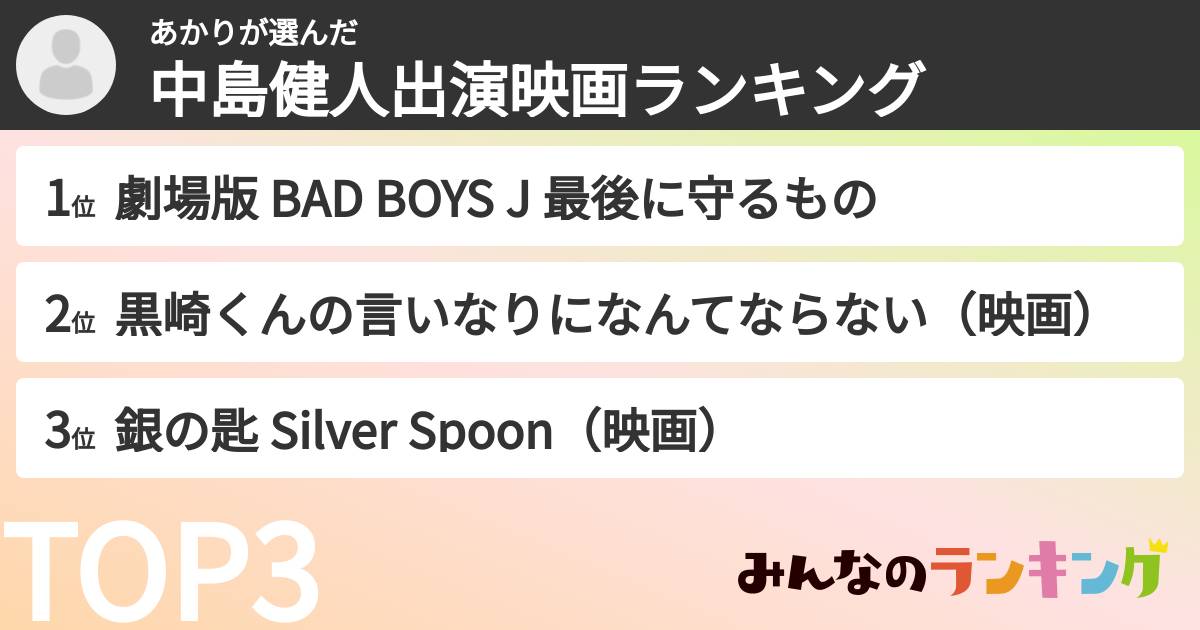 あかりが選んだ
中島健人出演映画ランキング

1位 劇場版 BAD BOYS J 最後に守るもの

2位 黒崎くんの言いなりになんてならない（映画）

3位 銀の匙 Silver Spoon（映画）

TOP3

みんなのランキング